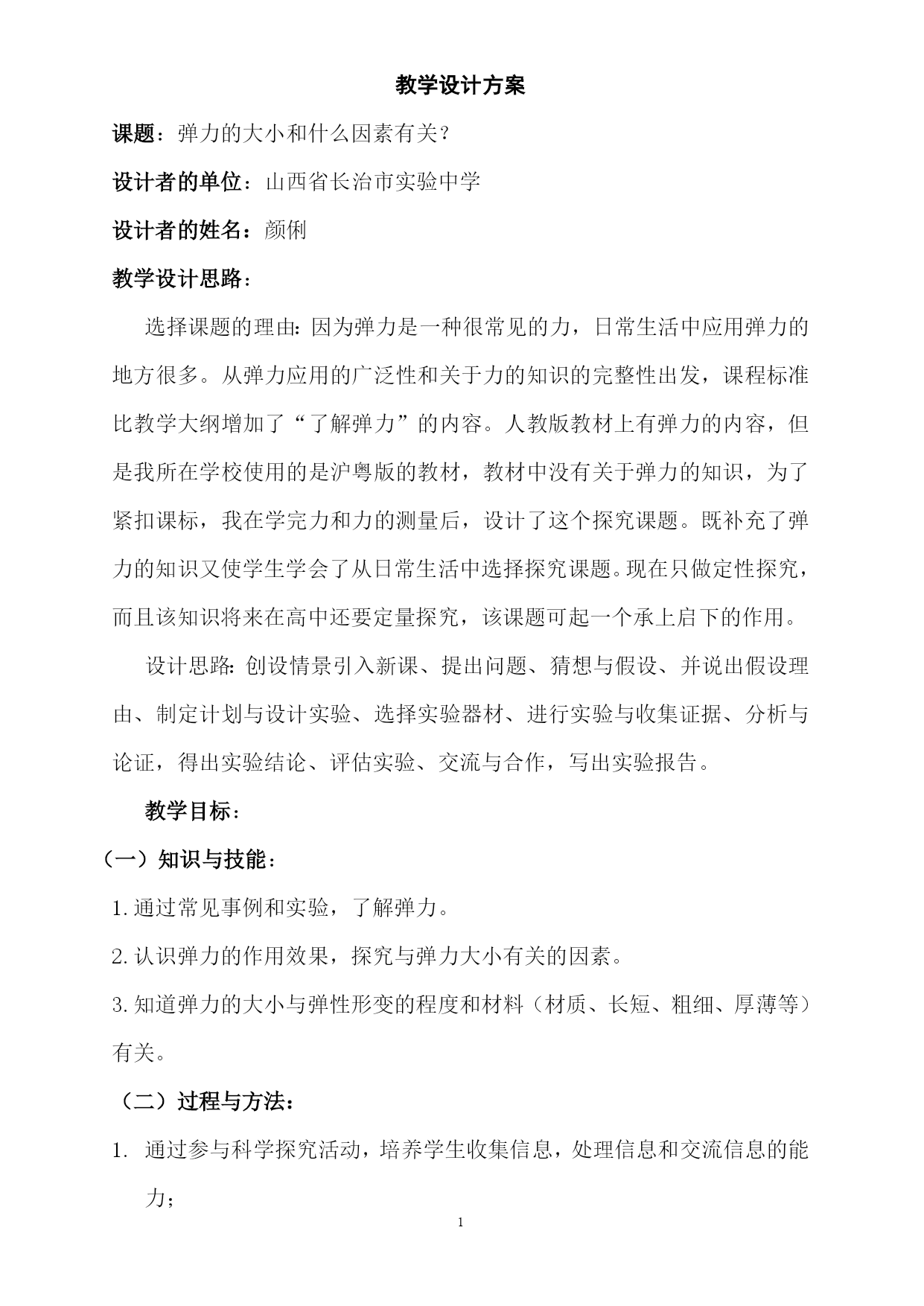 教学设计方案

课题：弹力的大小和什么因素有关？

设计者的单位：山西省长治市实验中学

设计者的姓名：颜俐

教学设计思路：

选择课题的理由：因为弹力是一种很常见的力，日常生活中应用弹力的地方很多。从弹力应用的广泛性和关于力的知识的完整性出发，课程标准比教学大纲增加了“了解弹力”的内容。人教版教材上有弹力的内容，但是我所在学校使用的是沪粤版的教材，教材中没有关于弹力的知识，为了紧扣课标，我在学完力和力的测量后，设计了这个探究课题。既补充了弹力的知识又使学生学会了从日常生活中选择探究课题。现在只做定性探究，而且该知识将来在高中还要定量探究，该课题可起一个承上启下的作用。

设计思路：创设情景引入新课、提出问题、猜想与假设、并说出假设理由、制定计划与设计实验、选择实验器材、进行实验与收集证据、分析与论证，得出实验结论、评估实验、交流与合作，写出实验报告。

教学目标：

（一）知识与技能：

1.通过常见事例和实验，了解弹力。

2.认识弹力的作用效果，探究与弹力大小有关的因素。

3.知道弹力的大小与弹性形变的程度和材料（材质、长短、粗细、厚薄等）有关。

（二）过程与方法：

1. 通过参与科学探究活动，培养学生收集信息，处理信息和交流信息的能力；

1